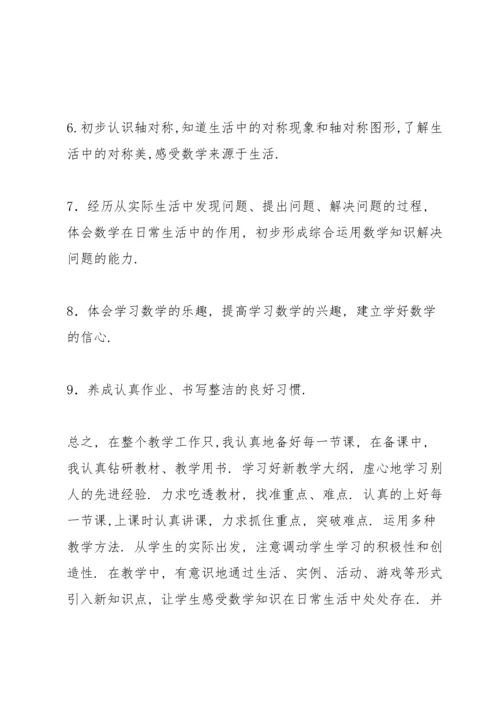 6.初步认识轴对称,知道生活中的对称现象和轴对称图形,了解生活中的对称美,感受数学来源于生活.

7．经历从实际生活中发现问题、提出问题、解决问题的过程，体会数学在日常生活中的作用，初步形成综合运用数学知识解决问题的能力.

8．体会学习数学的乐趣，提高学习数学的兴趣，建立学好数学的信心.

9．养成认真作业、书写整洁的良好习惯.

总之，在整个教学工作只,我认真地备好每一节课，在备课中，我认真钻研教材、教学用书．学习好新教学大纲，虚心地学习别人的先进经验．力求吃透教材，找准重点、难点．认真的上好每一节课,上课时认真讲课，力求抓住重点，突破难点．运用多种教学方法．从学生的实际出发，注意调动学生学习的积极性和创造性．在教学中，有意识地通过生活、实例、活动、游戏等形式引入新知识点，让学生感受数学知识在日常生活中处处存在．并